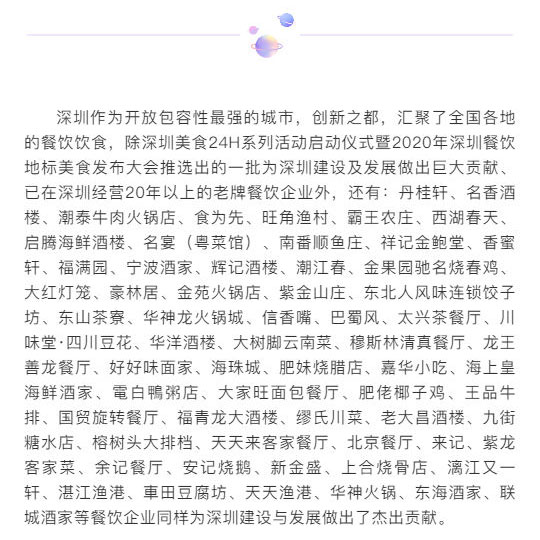 深圳作为开放包容性最强的城市，创新之都，汇聚了全国各地的餐饮饮食，除深圳美食24H系列活动启动仪式暨2020年深圳餐饮地标美食发布大会推选出的一批为深圳建设及发展做出巨大贡献、已在深圳经营20年以上的老牌餐饮企业外，还有：丹桂轩、名香酒楼、潮泰牛肉火锅店、食为先、旺角渔村、霸王农庄、西湖春天、启腾海鲜酒楼、名宴（粤菜馆）、南番顺鱼庄、祥记金鲍堂、香蜜轩、福满园、宁波酒家、辉记酒楼、潮江春、金果园驰名烧春鸡、大红灯笼、豪林居、金苑火锅店、紫金山庄、东北人风味连锁饺子坊、东山茶寮、华神龙火锅城、信香嘴、巴蜀风、太兴茶餐厅、川味堂·四川豆花、华洋酒楼、大树脚云南菜、穆斯林清真餐厅、龙王善龙餐厅、好好味面家、海珠城、肥妹烧腊店、嘉华小吃、海上皇海鲜酒家、電白鴨粥店、大家旺面包餐厅、肥佬椰子鸡、王品牛排、国贸旋转餐厅、福青龙大酒楼、缪氏川菜、老大昌酒楼、九街糖水店、榕树头大排档、天天来客家餐厅、北京餐厅、来记、紫龙客家菜、余记餐厅、安记烧鹅、新金盛、上合烧骨店、漓江又一轩、湛江渔港、車田豆腐坊、天天渔港、华神火锅、东海酒家、联城酒家等餐饮企业同样为深圳建设与发展做出了杰出贡献。